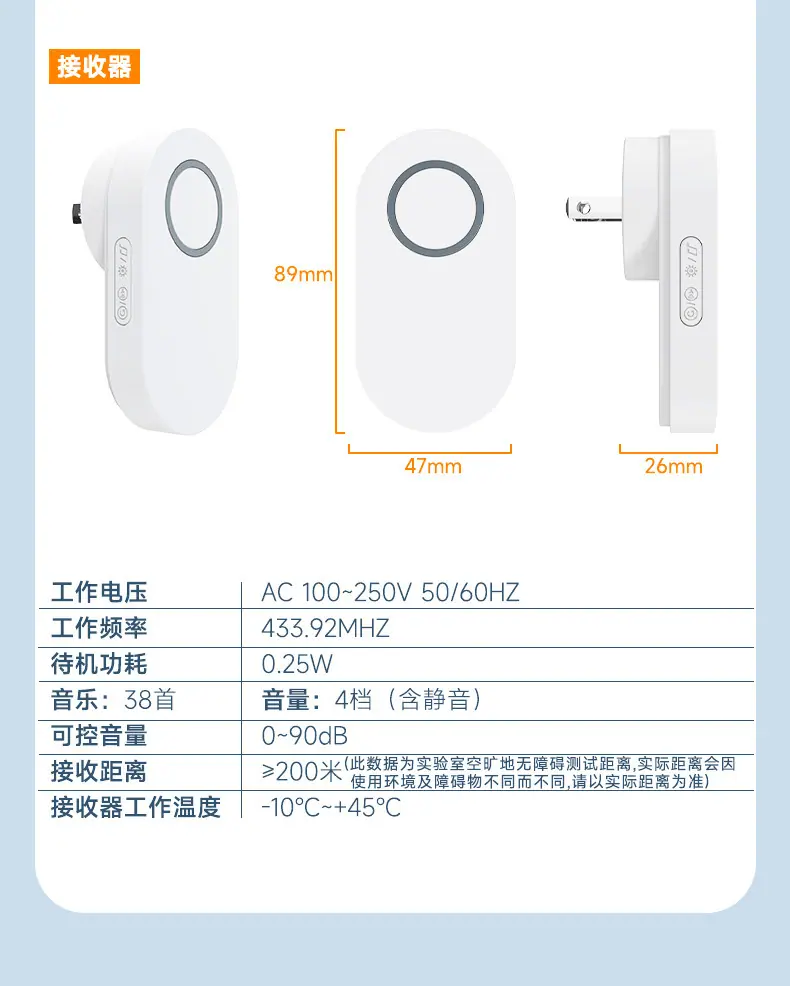 接收器

89mm

47mm

26mm

| 工作电压 | AC 100~250V 50/60HZ |
|---|---|
| 工作频率 | 433.92MHZ |
| 待机功耗 | 0.25W |
| 音乐：38首 | 音量：4档（含静音） |
| 可控音量 | 0~90dB |
| 接收距离 | ≥200米(此数据为实验室空旷地无障碍测试距离,实际距离会因使用环境及障碍物不同而不同,请以实际距离为准) |
| 接收器工作温度 | -10°C~+45°C |